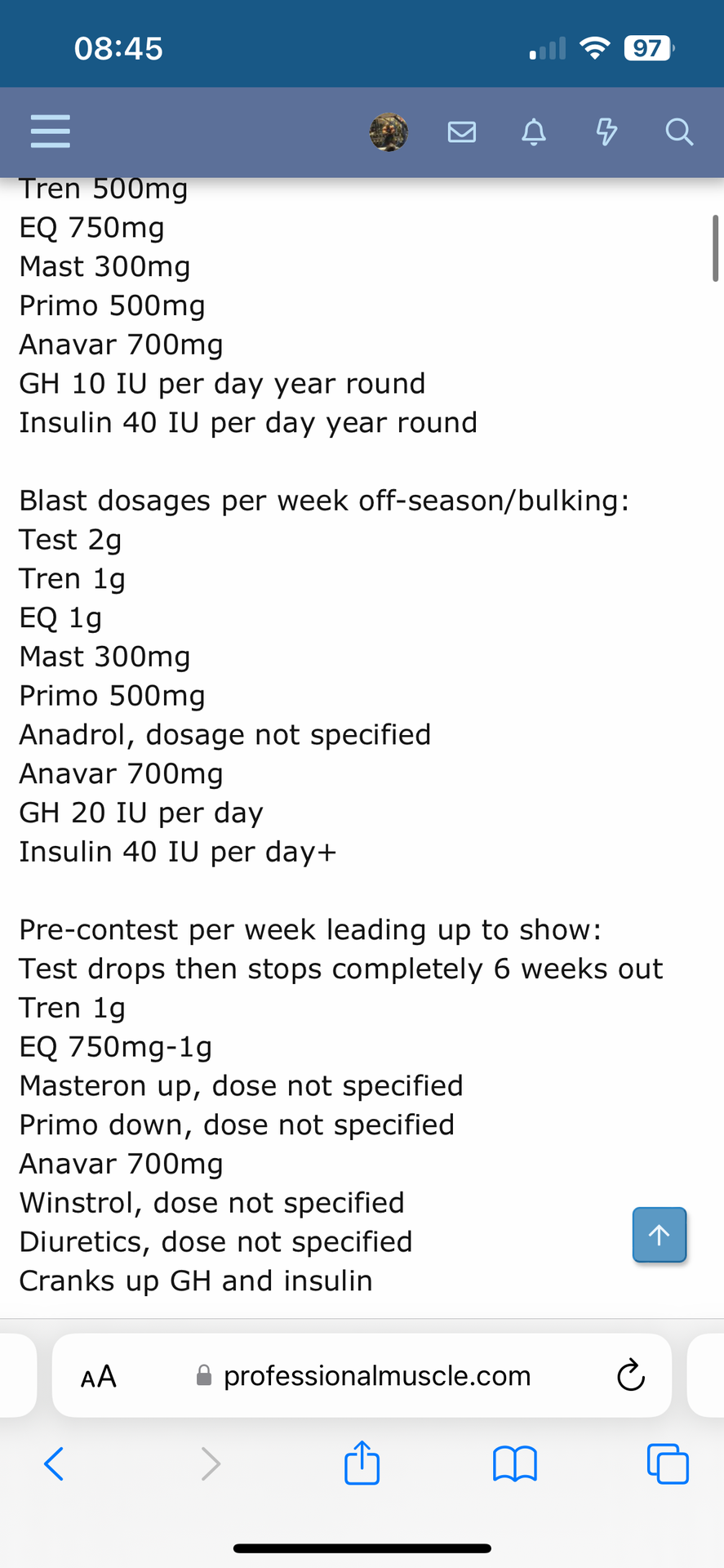 08:45

97

Tren 500mg
EQ 750mg
Mast 300mg
Primo 500mg
Anavar 700mg
GH 10 IU per day year round
Insulin 40 IU per day year round

Blast dosages per week off-season/bulking:
Test 2g
Tren 1g
EQ 1g
Mast 300mg
Primo 500mg
Anadrol, dosage not specified
Anavar 700mg
GH 20 IU per day
Insulin 40 IU per day+

Pre-contest per week leading up to show:
Test drops then stops completely 6 weeks out
Tren 1g
EQ 750mg-1g
Masteron up, dose not specified
Primo down, dose not specified
Anavar 700mg
Winstrol, dose not specified
Diuretics, dose not specified
Cranks up GH and insulin

AA professionalmuscle.com